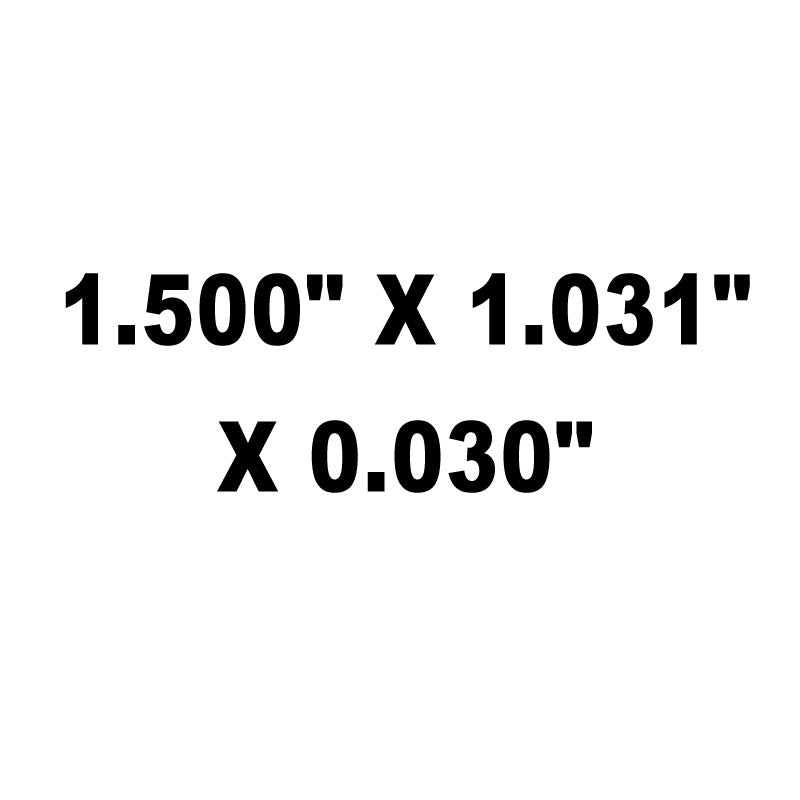 1.500" X 1.031"
X 0.030"